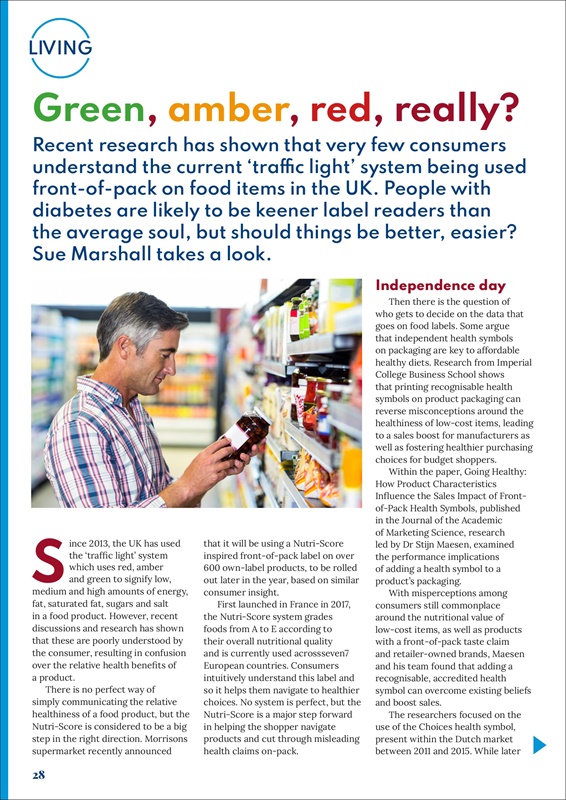 LIVING

Green, amber, red, really?

Recent research has shown that very few consumers understand the current 'traffic light' system being used front-of-pack on food items in the UK. People with diabetes are likely to be keener label readers than the average soul, but should things be better, easier? Sue Marshall takes a look.

Since 2013, the UK has used the 'traffic light' system which uses red, amber and green to signify low, medium and high amounts of energy, fat, saturated fat, sugars and salt in a food product. However, recent discussions and research has shown that these are poorly understood by the consumer, resulting in confusion over the relative health benefits of a product.

There is no perfect way of simply communicating the relative healthiness of a food product, but the Nutri-Score is considered to be a big step in the right direction. Morrisons supermarket recently announced that it will be using a Nutri-Score inspired front-of-pack label on over 600 own-label products, to be rolled out later in the year, based on similar consumer insight.

First launched in France in 2017, the Nutri-Score system grades foods from A to E according to their overall nutritional quality and is currently used acrossseven7 European countries. Consumers intuitively understand this label and so it helps them navigate to healthier choices. No system is perfect, but the Nutri-Score is a major step forward in helping the shopper navigate products and cut through misleading health claims on-pack.

Independence day

Then there is the question of who gets to decide on the data that goes on food labels. Some argue that independent health symbols on packaging are key to affordable healthy diets. Research from Imperial College Business School shows that printing recognisable health symbols on product packaging can reverse misconceptions around the healthiness of low-cost items, leading to a sales boost for manufacturers as well as fostering healthier purchasing choices for budget shoppers.

Within the paper, Going Healthy: How Product Characteristics Influence the Sales Impact of Front-of-Pack Health Symbols, published in the Journal of the Academic of Marketing Science, research led by Dr Stijn Maesen, examined the performance implications of adding a health symbol to a product's packaging.

With misperceptions among consumers still commonplace around the nutritional value of low-cost items, as well as products with a front-of-pack taste claim and retailer-owned brands, Maesen and his team found that adding a recognisable, accredited health symbol can overcome existing beliefs and boost sales.

The researchers focused on the use of the Choices health symbol, present within the Dutch market between 2011 and 2015. While later

28